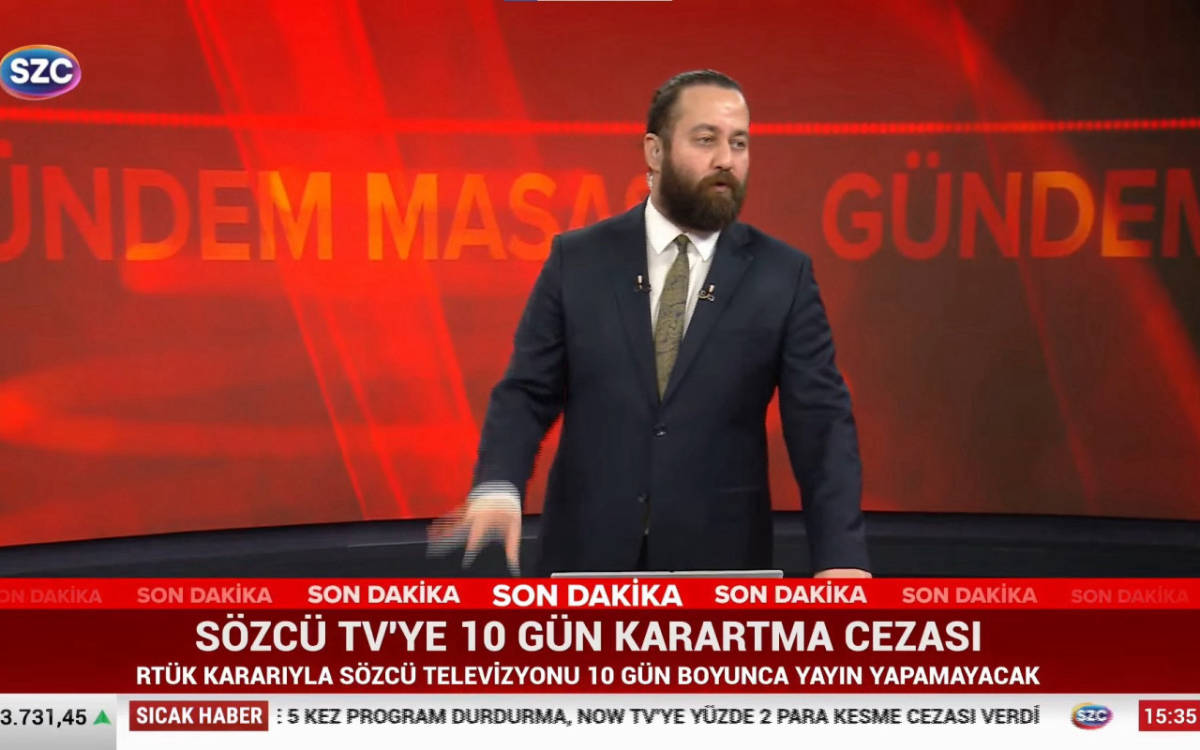 SZC

ÜNDEM MASAS GÜNDEM

SON DAKİKA SON DAKİKA SON DAKİKA SON DAKİKA SON DAKİKA SON DAKİKA SON DAKİKA

SÖZCÜ TV'YE 10 GÜN KARARTMA CEZASI

RTÜK KARARIYLA SÖZCÜ TELEVİZYONU 10 GÜN BOYUNCA YAYIN YAPAMAYACAK

3.731,45

SICAK HABER

: 5 KEZ PROGRAM DURDURMA, NOW TV'YE YÜZDE 2 PARA KESME CEZASI VERDİ

SZC

15:35